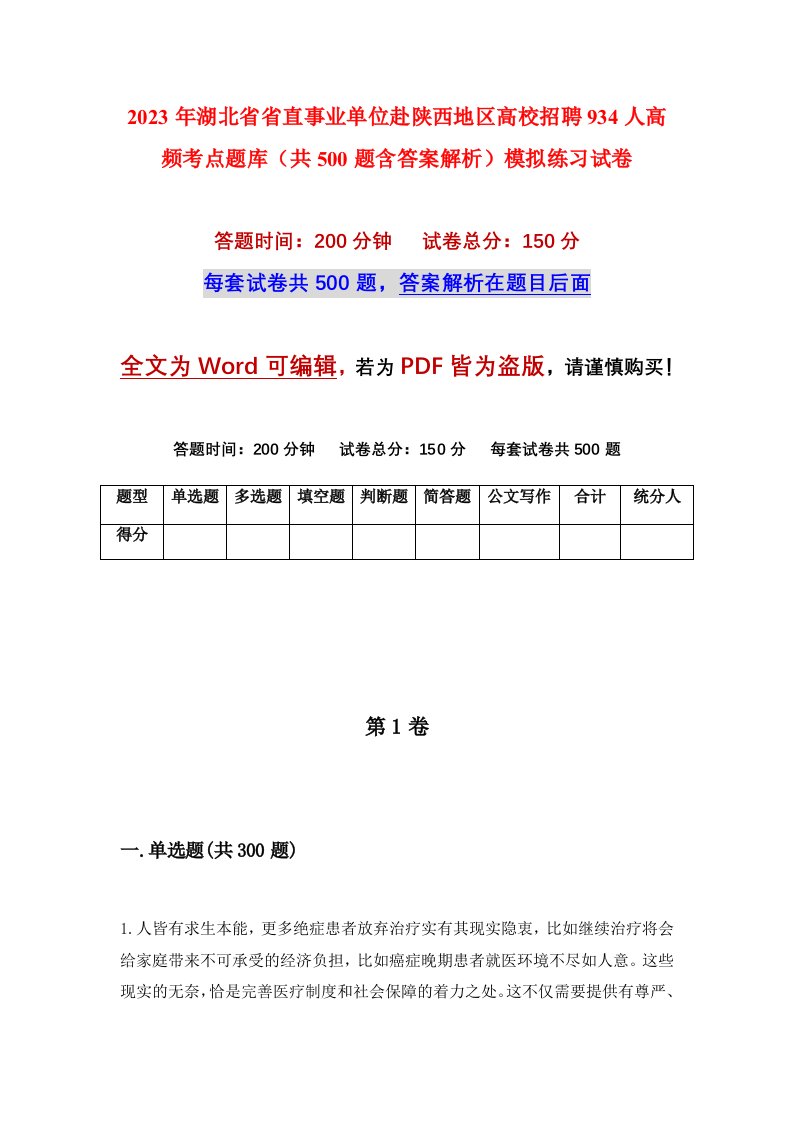 2023年湖北省省直事业单位赴陕西地区高校招聘934人高频考点题库（共500题含答案解析）模拟练习试卷

答题时间：200分钟　　试卷总分：150分

每套试卷共500题，答案解析在题目后面

全文为Word可编辑，若为PDF皆为盗版，请谨慎购买！

答题时间：200分钟　　试卷总分：150分　　每套试卷共500题

| 题型 | 单选题 | 多选题 | 填空题 | 判断题 | 简答题 | 公文写作 | 合计 | 统分人 |
|---|---|---|---|---|---|---|---|---|
| 得分 | | | | | | | | |

第1卷

一.单选题(共300题)

1.人皆有求生本能，更多绝症患者放弃治疗实有其现实隐衷，比如继续治疗将会给家庭带来不可承受的经济负担，比如癌症晚期患者就医环境不尽如人意。这些现实的无奈，恰是完善医疗制度和社会保障的着力之处。这不仅需要提供有尊严、